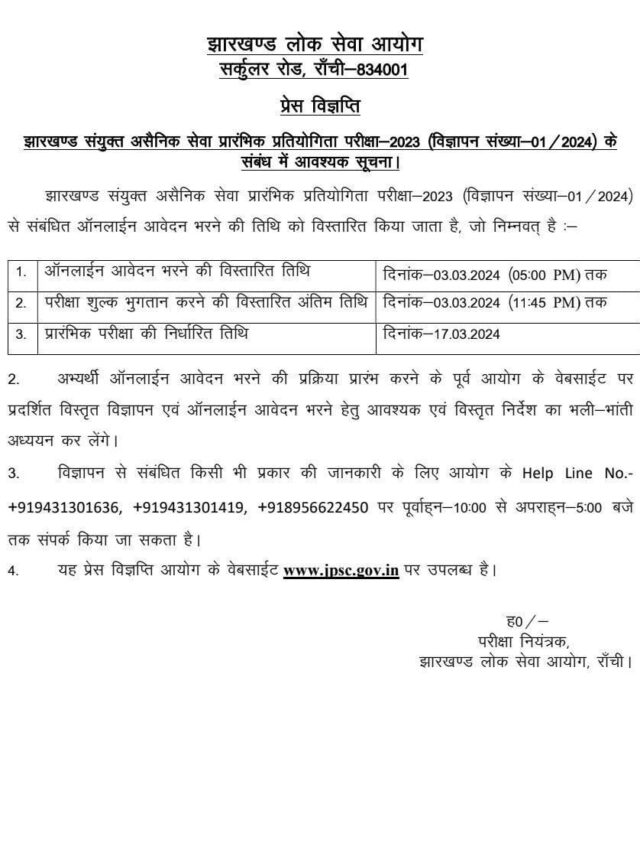 झारखण्ड लोक सेवा आयोग
सर्कुलर रोड, राँची–834001

प्रेस विज्ञप्ति

झारखण्ड संयुक्त असैनिक सेवा प्रारंभिक प्रतियोगिता परीक्षा–2023 (विज्ञापन संख्या–01/2024) के संबंध में आवश्यक सूचना।

झारखण्ड संयुक्त असैनिक सेवा प्रारंभिक प्रतियोगिता परीक्षा–2023 (विज्ञापन संख्या–01/2024) से संबंधित ऑनलाईन आवेदन भरने की तिथि को विस्तारित किया जाता है, जो निम्नवत् है :–

| 1. | ऑनलाईन आवेदन भरने की विस्तारित तिथि | दिनांक–03.03.2024 (05:00 PM) तक |
|---|---|---|
| 2. | परीक्षा शुल्क भुगतान करने की विस्तारित अंतिम तिथि | दिनांक–03.03.2024 (11:45 PM) तक |
| 3. | प्रारंभिक परीक्षा की निर्धारित तिथि | दिनांक–17.03.2024 |

2. अभ्यर्थी ऑनलाईन आवेदन भरने की प्रक्रिया प्रारंभ करने के पूर्व आयोग के वेबसाईट पर प्रदर्शित विस्तृत विज्ञापन एवं ऑनलाईन आवेदन भरने हेतु आवश्यक एवं विस्तृत निर्देश का भली–भांती अध्ययन कर लेंगे।

3. विज्ञापन से संबंधित किसी भी प्रकार की जानकारी के लिए आयोग के Help Line No.- +919431301636, +919431301419, +918956622450 पर पूर्वाह्न–10:00 से अपराह्न–5:00 बजे तक संपर्क किया जा सकता है।

4. यह प्रेस विज्ञप्ति आयोग के वेबसाईट www.jpsc.gov.in पर उपलब्ध है।

ह0/–
परीक्षा नियंत्रक,
झारखण्ड लोक सेवा आयोग, राँची।